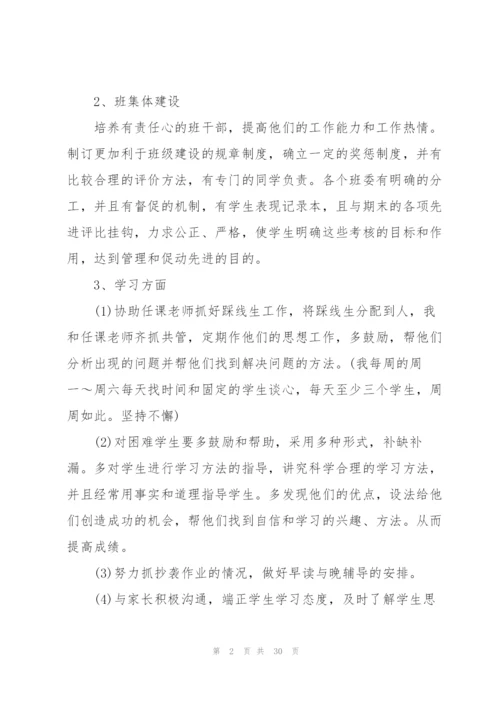 2、班集体建设

培养有责任心的班干部，提高他们的工作能力和工作热情。制订更加利于班级建设的规章制度，确立一定的奖惩制度，并有比较合理的评价方法，有专门的同学负责。各个班委有明确的分工，并且有督促的机制，有学生表现记录本，且与期末的各项先进评比挂钩，力求公正、严格，使学生明确这些考核的目标和作用，达到管理和促动先进的目的。

3、学习方面

(1)协助任课老师抓好踩线生工作，将踩线生分配到人，我和任课老师齐抓共管，定期作他们的思想工作，多鼓励，帮他们分析出现的问题并帮他们找到解决问题的方法。(我每周的周一～周六每天找时间和固定的学生谈心，每天至少三个学生，周周如此。坚持不懈)

(2)对困难学生要多鼓励和帮助，采用多种形式，补缺补漏。多对学生进行学习方法的指导，讲究科学合理的学习方法，并且经常用事实和道理指导学生。多发现他们的优点，设法给他们创造成功的机会，帮他们找到自信和学习的兴趣、方法。从而提高成绩。

(3)努力抓抄袭作业的情况，做好早读与晚辅导的安排。

(4)与家长积极沟通，端正学生学习态度，及时了解学生思

第 2 页 共 30 页